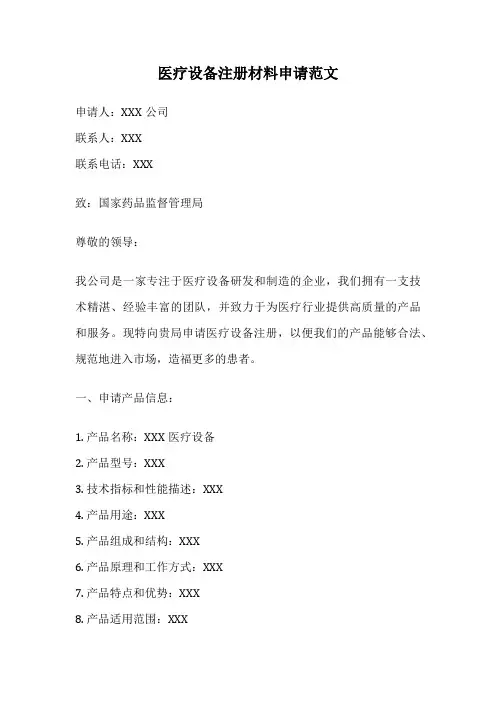 医疗设备注册材料申请范文

申请人：XXX 公司

联系人：XXX

联系电话：XXX

致：国家药品监督管理局

尊敬的领导：

我公司是一家专注于医疗设备研发和制造的企业，我们拥有一支技术精湛、经验丰富的团队，并致力于为医疗行业提供高质量的产品和服务。现特向贵局申请医疗设备注册，以便我们的产品能够合法、规范地进入市场，造福更多的患者。

一、申请产品信息：

1. 产品名称：XXX 医疗设备
2. 产品型号：XXX
3. 技术指标和性能描述：XXX
4. 产品用途：XXX
5. 产品组成和结构：XXX
6. 产品原理和工作方式：XXX
7. 产品特点和优势：XXX
8. 产品适用范围：XXX